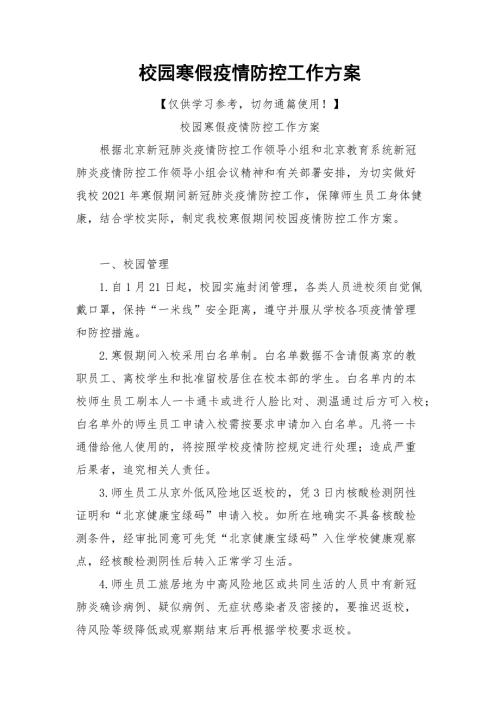 校园寒假疫情防控工作方案

【仅供学习参考，切勿通篇使用！】

校园寒假疫情防控工作方案

根据北京新冠肺炎疫情防控工作领导小组和北京教育系统新冠肺炎疫情防控工作领导小组会议精神和有关部署安排，为切实做好我校2021年寒假期间新冠肺炎疫情防控工作，保障师生员工身体健康，结合学校实际，制定我校寒假期间校园疫情防控工作方案。

一、校园管理

1.自1月21日起，校园实施封闭管理，各类人员进校须自觉佩戴口罩，保持“一米线”安全距离，遵守并服从学校各项疫情管理和防控措施。

2.寒假期间入校采用白名单制。白名单数据不含请假离京的教职员工、离校学生和批准留校居住在校本部的学生。白名单内的本校师生员工刷本人一卡通卡或进行人脸比对、测温通过后方可入校；白名单外的师生员工申请入校需按要求申请加入白名单。凡将一卡通借给他人使用的，将按照学校疫情防控规定进行处理；造成严重后果者，追究相关人责任。

3.师生员工从京外低风险地区返校的，凭3日内核酸检测阴性证明和“北京健康宝绿码”申请入校。如所在地确实不具备核酸检测条件，经审批同意可先凭“北京健康宝绿码”入住学校健康观察点，经核酸检测阴性后转入正常学习生活。

4.师生员工旅居地为中高风险地区或共同生活的人员中有新冠肺炎确诊病例、疑似病例、无症状感染者及密接的，要推迟返校，待风险等级降低或观察期结束后再根据学校要求返校。